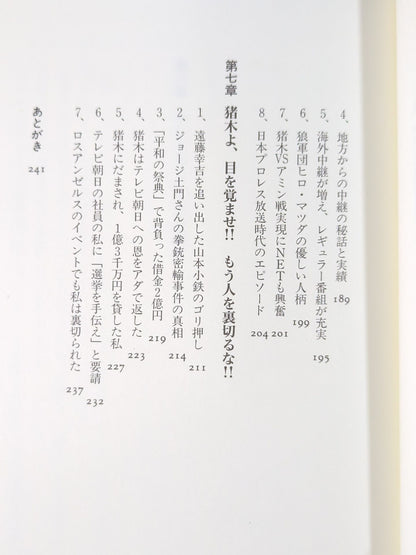 4、地方からの中継の秘話と実績 189
5、海外中継が増え、レギュラー番組が充実 195
6、狼軍団ヒロ・マツダの優しい人柄 199
7、猪木VSアミン戦実現にNETも興奮 201
8、日本プロレス放送時代のエピソード 204

第七章 猪木よ、目を覚ませ!! もう人を裏切るな!!

1、遠藤幸吉を追い出した山本小鉄のゴリ押し 211
2、ジョージ土門さんの拳銃密輸事件の真相 214
3、「平和の祭典」で背負った借金2億円 219
4、猪木はテレビ朝日への恩をアダで返した 223
5、猪木にだまされ、1億3千万円を貸した私 227
6、テレビ朝日の社員の私に「選挙を手伝え」と要請 232
7、ロスアンゼルスのイベントでも私は裏切られた 237

あとがき 241